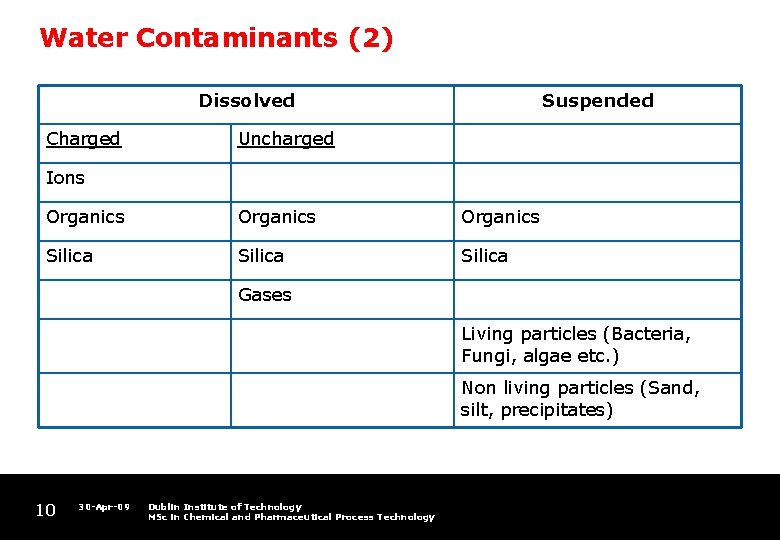 Water Contaminants (2)

| Dissolved | | Suspended |
|---|---|---|
| Charged | Uncharged | |
| Ions | | |
| Organics | Organics | Organics |
| Silica | Silica | Silica |
| | Gases | |
| | | Living particles (Bacteria, Fungi, algae etc.) |
| | | Non living particles (Sand, silt, precipitates) |

10 30-Apr-09 Dublin Institute of Technology
MSc in Chemical and Pharmaceutical Process Technology